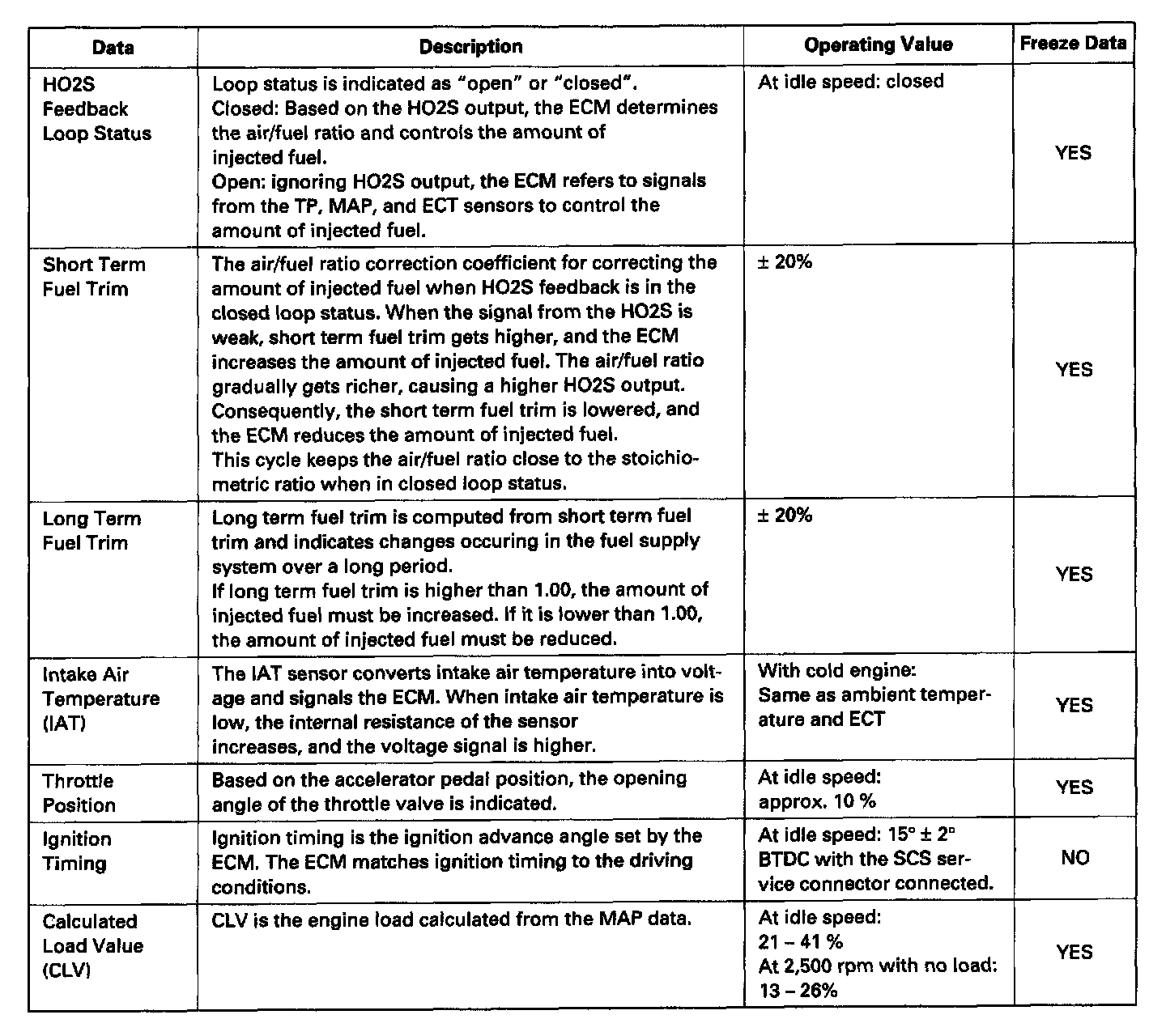 | Data | Description | Operating Value | Freeze Data |
|---|---|---|---|
| HO2S Feedback Loop Status | Loop status is indicated as "open" or "closed". Closed: Based on the HO2S output, the ECM determines the air/fuel ratio and controls the amount of injected fuel. Open: ignoring HO2S output, the ECM refers to signals from the TP, MAP, and ECT sensors to control the amount of injected fuel. | At idle speed: closed | YES |
| Short Term Fuel Trim | The air/fuel ratio correction coefficient for correcting the amount of injected fuel when HO2S feedback is in the closed loop status. When the signal from the HO2S is weak, short term fuel trim gets higher, and the ECM increases the amount of injected fuel. The air/fuel ratio gradually gets richer, causing a higher HO2S output. Consequently, the short term fuel trim is lowered, and the ECM reduces the amount of injected fuel. This cycle keeps the air/fuel ratio close to the stoichiometric ratio when in closed loop status. | ± 20% | YES |
| Long Term Fuel Trim | Long term fuel trim is computed from short term fuel trim and indicates changes occuring in the fuel supply system over a long period. If long term fuel trim is higher than 1.00, the amount of injected fuel must be increased. If it is lower than 1.00, the amount of injected fuel must be reduced. | ± 20% | YES |
| Intake Air Temperature (IAT) | The IAT sensor converts intake air temperature into voltage and signals the ECM. When intake air temperature is low, the internal resistance of the sensor increases, and the voltage signal is higher. | With cold engine: Same as ambient temperature and ECT | YES |
| Throttle Position | Based on the accelerator pedal position, the opening angle of the throttle valve is indicated. | At idle speed: approx. 10 % | YES |
| Ignition Timing | Ignition timing is the ignition advance angle set by the ECM. The ECM matches ignition timing to the driving conditions. | At idle speed: 15° ± 2° BTDC with the SCS service connector connected. | NO |
| Calculated Load Value (CLV) | CLV is the engine load calculated from the MAP data. | At idle speed: 21 – 41 % At 2,500 rpm with no load: 13 – 26% | YES |